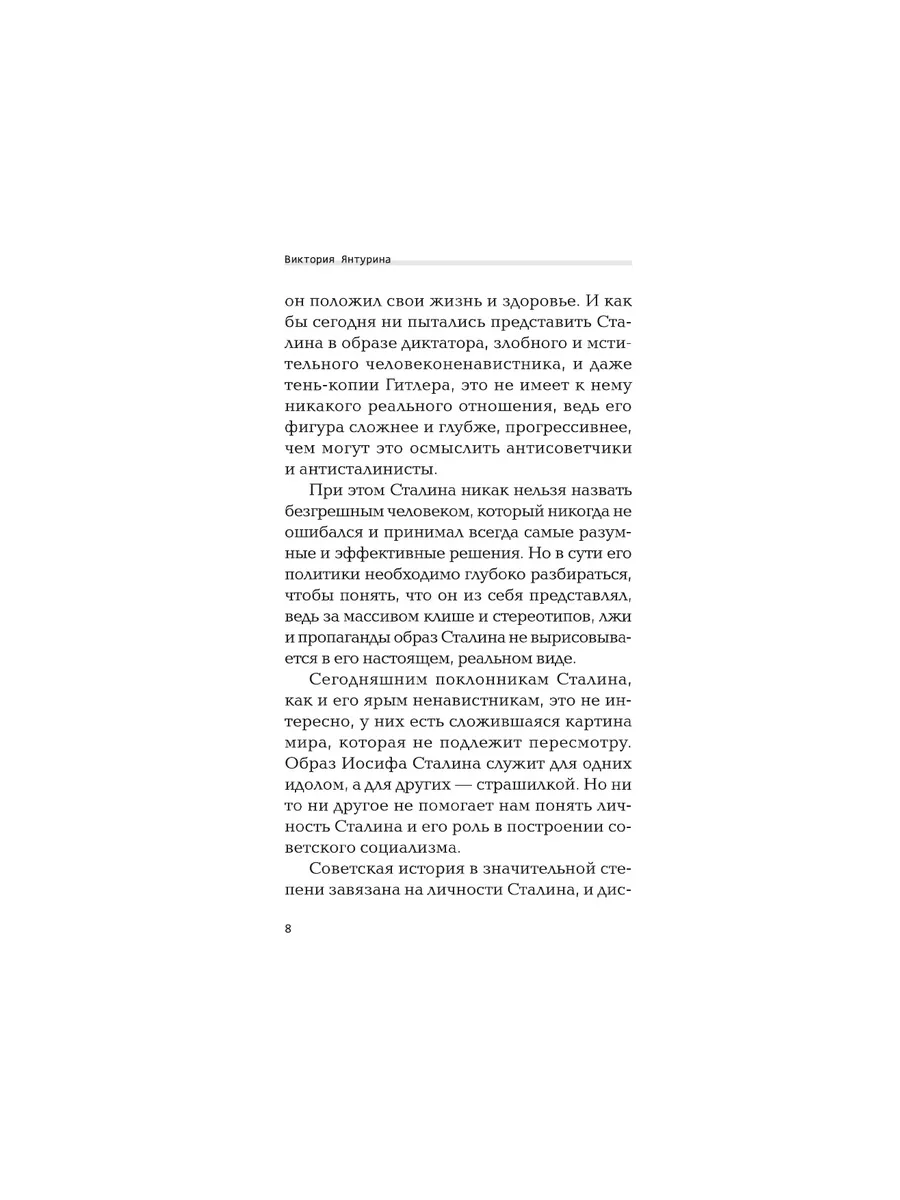 Виктория Янтурина

он положил свои жизнь и здоровье. И как бы сегодня ни пытались представить Сталина в образе диктатора, злобного и мстительного человеконенавистника, и даже тень-копии Гитлера, это не имеет к нему никакого реального отношения, ведь его фигура сложнее и глубже, прогрессивнее, чем могут это осмыслить антисоветчики и антисталинисты.

При этом Сталина никак нельзя назвать безгрешным человеком, который никогда не ошибался и принимал всегда самые разумные и эффективные решения. Но в сути его политики необходимо глубоко разбираться, чтобы понять, что он из себя представлял, ведь за массивом клише и стереотипов, лжи и пропаганды образ Сталина не вырисовывается в его настоящем, реальном виде.

Сегодняшним поклонникам Сталина, как и его ярым ненавистникам, это не интересно, у них есть сложившаяся картина мира, которая не подлежит пересмотру. Образ Иосифа Сталина служит для одних идолом, а для других — страшилкой. Но ни то ни другое не помогает нам понять личность Сталина и его роль в построении советского социализма.

Советская история в значительной степени завязана на личности Сталина, и дис-

8